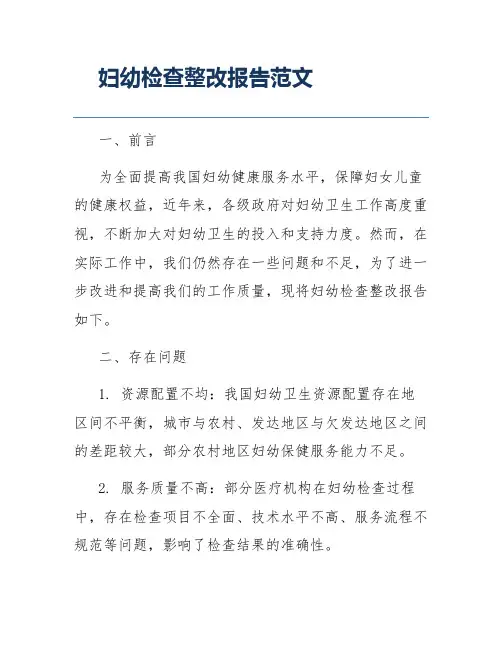 妇幼检查整改报告范文

一、前言

为全面提高我国妇幼健康服务水平，保障妇女儿童的健康权益，近年来，各级政府对妇幼卫生工作高度重视，不断加大对妇幼卫生的投入和支持力度。然而，在实际工作中，我们仍然存在一些问题和不足，为了进一步改进和提高我们的工作质量，现将妇幼检查整改报告如下。

二、存在问题

1. 资源配置不均：我国妇幼卫生资源配置存在地区间不平衡，城市与农村、发达地区与欠发达地区之间的差距较大，部分农村地区妇幼保健服务能力不足。

2. 服务质量不高：部分医疗机构在妇幼检查过程中，存在检查项目不全面、技术水平不高、服务流程不规范等问题，影响了检查结果的准确性。